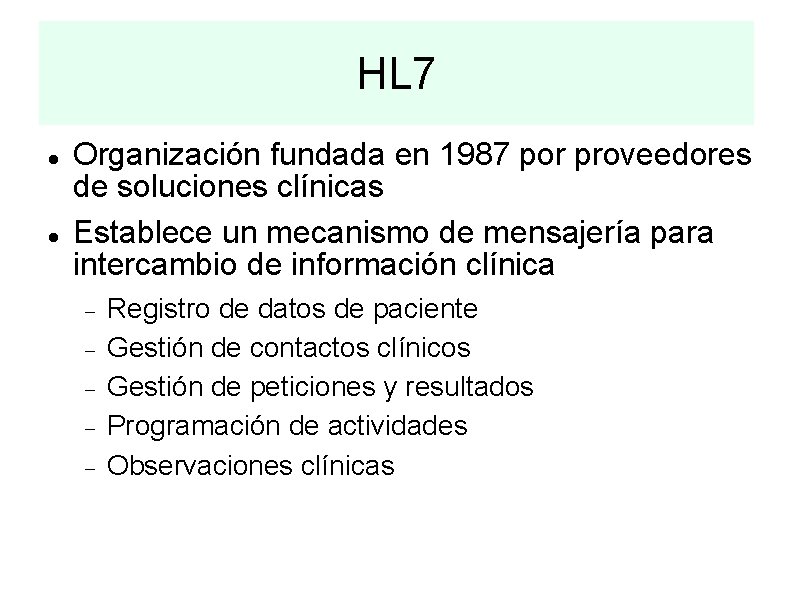 HL7

- Organización fundada en 1987 por proveedores de soluciones clínicas
- Establece un mecanismo de mensajería para intercambio de información clínica
  - Registro de datos de paciente
  - Gestión de contactos clínicos
  - Gestión de peticiones y resultados
  - Programación de actividades
  - Observaciones clínicas